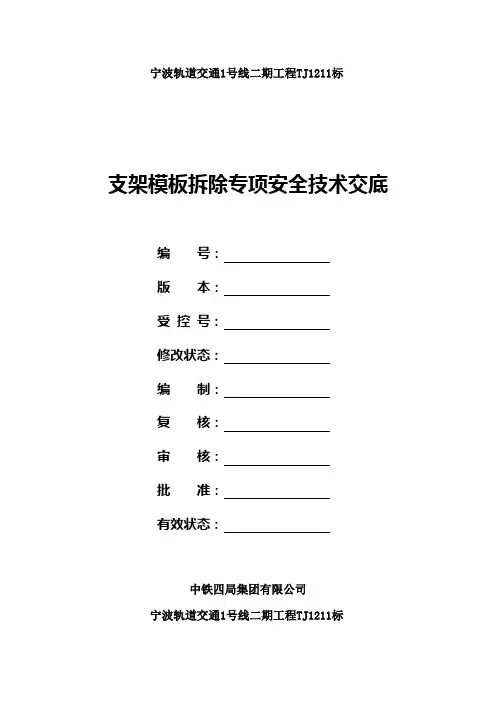 宁波轨道交通1号线二期工程TJ1211标

支架模板拆除专项安全技术交底

编　　号：

版　　本：

受 控 号：

修改状态：

编　　制：

复　　核：

审　　核：

批　　准：

有效状态：

中铁四局集团有限公司

宁波轨道交通1号线二期工程TJ1211标